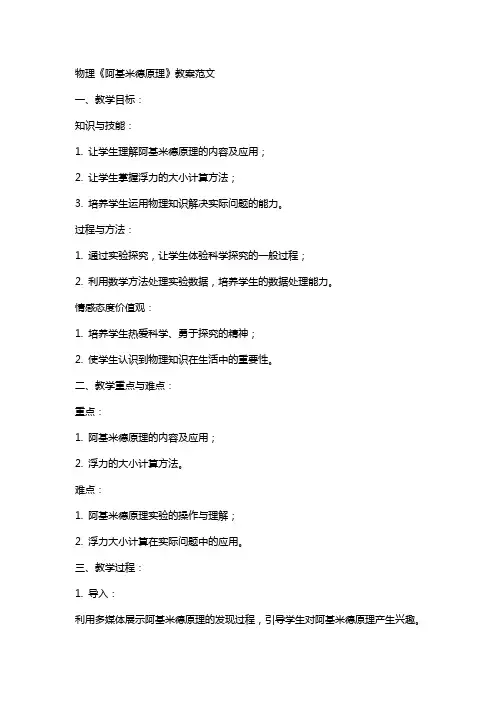 物理《阿基米德原理》教案范文

一、教学目标：

知识与技能：

1. 让学生理解阿基米德原理的内容及应用；

2. 让学生掌握浮力的大小计算方法；

3. 培养学生运用物理知识解决实际问题的能力。

过程与方法：

1. 通过实验探究，让学生体验科学探究的一般过程；

2. 利用数学方法处理实验数据，培养学生的数据处理能力。

情感态度价值观：

1. 培养学生热爱科学、勇于探究的精神；

2. 使学生认识到物理知识在生活中的重要性。

二、教学重点与难点：

重点：

1. 阿基米德原理的内容及应用；

2. 浮力的大小计算方法。

难点：

1. 阿基米德原理实验的操作与理解；

2. 浮力大小计算在实际问题中的应用。

三、教学过程：

1. 导入：

利用多媒体展示阿基米德原理的发现过程，引导学生对阿基米德原理产生兴趣。